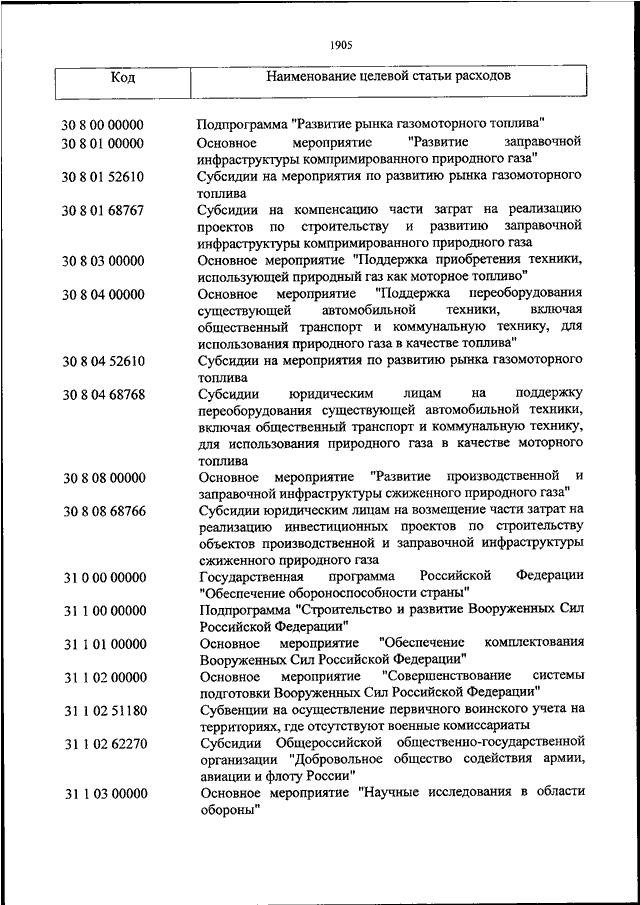 1905

| Код | Наименование целевой статьи расходов |
|---|---|
| 30 8 00 00000 | Подпрограмма "Развитие рынка газомоторного топлива" |
| 30 8 01 00000 | Основное мероприятие "Развитие заправочной инфраструктуры компримированного природного газа" |
| 30 8 01 52610 | Субсидии на мероприятия по развитию рынка газомоторного топлива |
| 30 8 01 68767 | Субсидии на компенсацию части затрат на реализацию проектов по строительству и развитию заправочной инфраструктуры компримированного природного газа |
| 30 8 03 00000 | Основное мероприятие "Поддержка приобретения техники, использующей природный газ как моторное топливо" |
| 30 8 04 00000 | Основное мероприятие "Поддержка переоборудования существующей автомобильной техники, включая общественный транспорт и коммунальную технику, для использования природного газа в качестве топлива" |
| 30 8 04 52610 | Субсидии на мероприятия по развитию рынка газомоторного топлива |
| 30 8 04 68768 | Субсидии юридическим лицам на поддержку переоборудования существующей автомобильной техники, включая общественный транспорт и коммунальную технику, для использования природного газа в качестве моторного топлива |
| 30 8 08 00000 | Основное мероприятие "Развитие производственной и заправочной инфраструктуры сжиженного природного газа" |
| 30 8 08 68766 | Субсидии юридическим лицам на возмещение части затрат на реализацию инвестиционных проектов по строительству объектов производственной и заправочной инфраструктуры сжиженного природного газа |
| 31 0 00 00000 | Государственная программа Российской Федерации "Обеспечение обороноспособности страны" |
| 31 1 00 00000 | Подпрограмма "Строительство и развитие Вооруженных Сил Российской Федерации" |
| 31 1 01 00000 | Основное мероприятие "Обеспечение комплектования Вооруженных Сил Российской Федерации" |
| 31 1 02 00000 | Основное мероприятие "Совершенствование системы подготовки Вооруженных Сил Российской Федерации" |
| 31 1 02 51180 | Субвенции на осуществление первичного воинского учета на территориях, где отсутствуют военные комиссариаты |
| 31 1 02 62270 | Субсидии Общероссийской общественно-государственной организации "Добровольное общество содействия армии, авиации и флоту России" |
| 31 1 03 00000 | Основное мероприятие "Научные исследования в области обороны" |